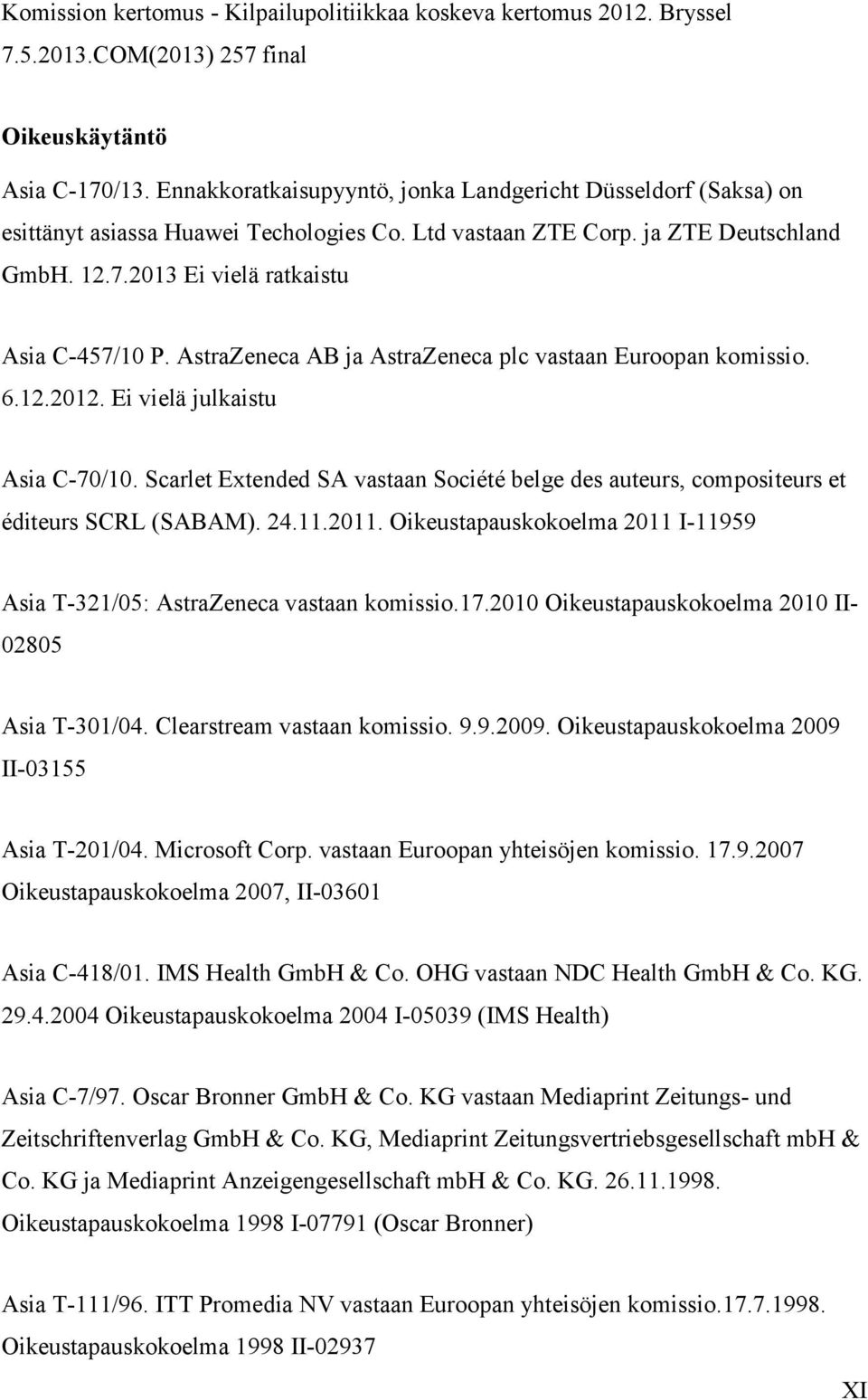 Komission kertomus - Kilpailupolitiikkaa koskeva kertomus 2012. Bryssel 7.5.2013.COM(2013) 257 final

Oikeuskäytäntö

Asia C-170/13. Ennakkoratkaisupyyntö, jonka Landgericht Düsseldorf (Saksa) on esittänyt asiassa Huawei Techologies Co. Ltd vastaan ZTE Corp. ja ZTE Deutschland GmbH. 12.7.2013 Ei vielä ratkaistu

Asia C-457/10 P. AstraZeneca AB ja AstraZeneca plc vastaan Euroopan komissio. 6.12.2012. Ei vielä julkaistu

Asia C-70/10. Scarlet Extended SA vastaan Société belge des auteurs, compositeurs et éditeurs SCRL (SABAM). 24.11.2011. Oikeustapauskokoelma 2011 I-11959

Asia T-321/05: AstraZeneca vastaan komissio.17.2010 Oikeustapauskokoelma 2010 II-02805

Asia T-301/04. Clearstream vastaan komissio. 9.9.2009. Oikeustapauskokoelma 2009 II-03155

Asia T-201/04. Microsoft Corp. vastaan Euroopan yhteisöjen komissio. 17.9.2007 Oikeustapauskokoelma 2007, II-03601

Asia C-418/01. IMS Health GmbH & Co. OHG vastaan NDC Health GmbH & Co. KG. 29.4.2004 Oikeustapauskokoelma 2004 I-05039 (IMS Health)

Asia C-7/97. Oscar Bronner GmbH & Co. KG vastaan Mediaprint Zeitungs- und Zeitschriftenverlag GmbH & Co. KG, Mediaprint Zeitungsvertriebsgesellschaft mbH & Co. KG ja Mediaprint Anzeigengesellschaft mbH & Co. KG. 26.11.1998. Oikeustapauskokoelma 1998 I-07791 (Oscar Bronner)

Asia T-111/96. ITT Promedia NV vastaan Euroopan yhteisöjen komissio.17.7.1998. Oikeustapauskokoelma 1998 II-02937

XI